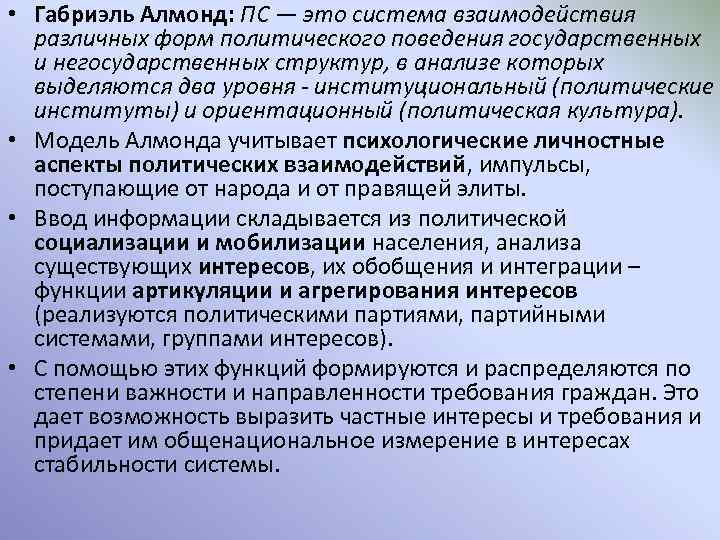 • Габриэль Алмонд: ПС — это система взаимодействия различных форм политического поведения государственных и негосударственных структур, в анализе которых выделяются два уровня - институциональный (политические институты) и ориентационный (политическая культура).

• Модель Алмонда учитывает психологические личностные аспекты политических взаимодействий, импульсы, поступающие от народа и от правящей элиты.

• Ввод информации складывается из политической социализации и мобилизации населения, анализа существующих интересов, их обобщения и интеграции – функции артикуляции и агрегирования интересов (реализуются политическими партиями, партийными системами, группами интересов).

• С помощью этих функций формируются и распределяются по степени важности и направленности требования граждан. Это дает возможность выразить частные интересы и требования и придает им общенациональное измерение в интересах стабильности системы.